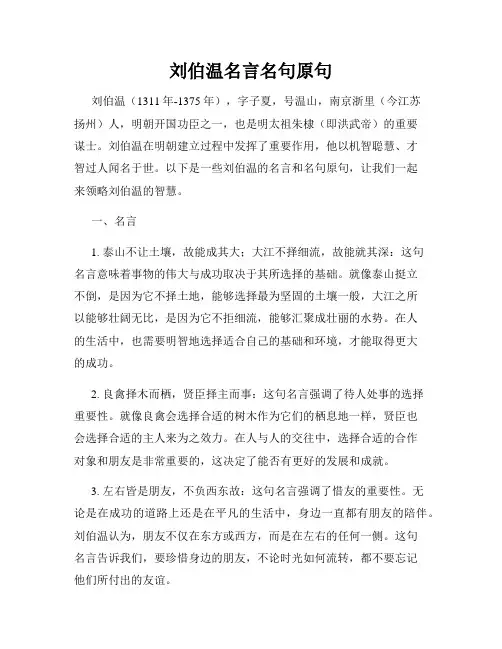 刘伯温名言名句原句

刘伯温（1311 年-1375 年），字子夏，号温山，南京浙里（今江苏扬州）人，明朝开国功臣之一，也是明太祖朱棣（即洪武帝）的重要谋士。刘伯温在明朝建立过程中发挥了重要作用，他以机智聪慧、才智过人闻名于世。以下是一些刘伯温的名言和名句原句，让我们一起来领略刘伯温的智慧。

一、名言

1. 泰山不让土壤，故能成其大；大江不择细流，故能就其深：这句名言意味着事物的伟大与成功取决于其所选择的基础。就像泰山挺立不倒，是因为它不择土地，能够选择最为坚固的土壤一般，大江之所以能够壮阔无比，是因为它不拒细流，能够汇聚成壮丽的水势。在人的生活中，也需要明智地选择适合自己的基础和环境，才能取得更大的成功。

2. 良禽择木而栖，贤臣择主而事：这句名言强调了待人处事的选择重要性。就像良禽会选择合适的树木作为它们的栖息地一样，贤臣也会选择合适的主人来为之效力。在人与人的交往中，选择合适的合作对象和朋友是非常重要的，这决定了能否有更好的发展和成就。

3. 左右皆是朋友，不负西东故：这句名言强调了惜友的重要性。无论是在成功的道路上还是在平凡的生活中，身边一直都有朋友的陪伴。刘伯温认为，朋友不仅在东方或西方，而是在左右的任何一侧。这句名言告诉我们，要珍惜身边的朋友，不论时光如何流转，都不要忘记他们所付出的友谊。